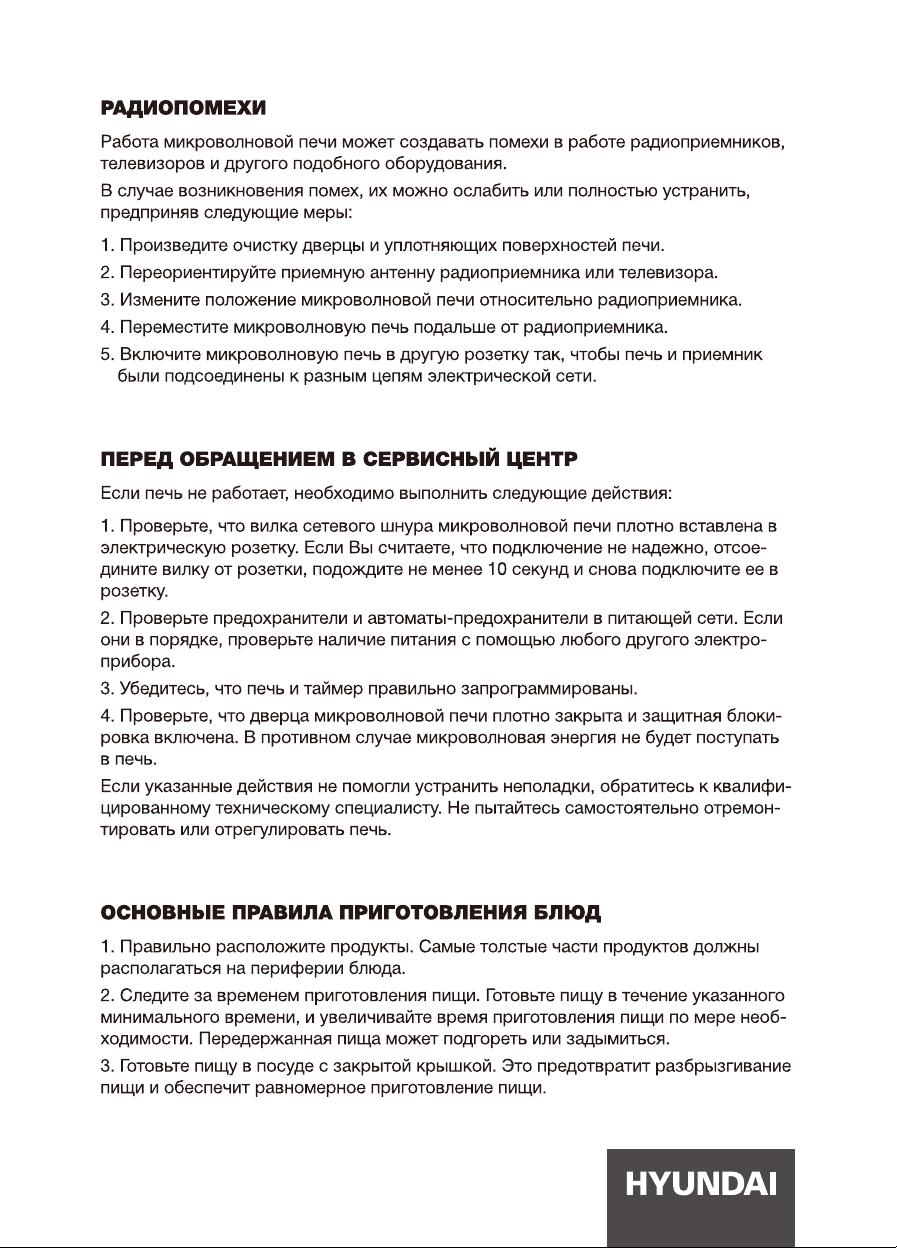 РАДИОПОМЕХИ

Работа микроволновой печи может создавать помехи в работе радиоприемников, телевизоров и другого подобного оборудования.

В случае возникновения помех, их можно ослабить или полностью устранить, предприняв следующие меры:

1. Произведите очистку дверцы и уплотняющих поверхностей печи.
2. Переориентируйте приемную антенну радиоприемника или телевизора.
3. Измените положение микроволновой печи относительно радиоприемника.
4. Переместите микроволновую печь подальше от радиоприемника.
5. Включите микроволновую печь в другую розетку так, чтобы печь и приемник были подсоединены к разным цепям электрической сети.

ПЕРЕД ОБРАЩЕНИЕМ В СЕРВИСНЫЙ ЦЕНТР

Если печь не работает, необходимо выполнить следующие действия:

1. Проверьте, что вилка сетевого шнура микроволновой печи плотно вставлена в электрическую розетку. Если Вы считаете, что подключение не надежно, отсоедините вилку от розетки, подождите не менее 10 секунд и снова подключите ее в розетку.

2. Проверьте предохранители и автоматы-предохранители в питающей сети. Если они в порядке, проверьте наличие питания с помощью любого другого электроприбора.

3. Убедитесь, что печь и таймер правильно запрограммированы.

4. Проверьте, что дверца микроволновой печи плотно закрыта и защитная блокировка включена. В противном случае микроволновая энергия не будет поступать в печь.

Если указанные действия не помогли устранить неполадки, обратитесь к квалифицированному техническому специалисту. Не пытайтесь самостоятельно отремонтировать или отрегулировать печь.

ОСНОВНЫЕ ПРАВИЛА ПРИГОТОВЛЕНИЯ БЛЮД

1. Правильно расположите продукты. Самые толстые части продуктов должны располагаться на периферии блюда.

2. Следите за временем приготовления пищи. Готовьте пищу в течение указанного минимального времени, и увеличивайте время приготовления пищи по мере необходимости. Передержанная пища может подгореть или задымиться.

3. Готовьте пищу в посуде с закрытой крышкой. Это предотвратит разбрызгивание пищи и обеспечит равномерное приготовление пищи.

HYUNDAI